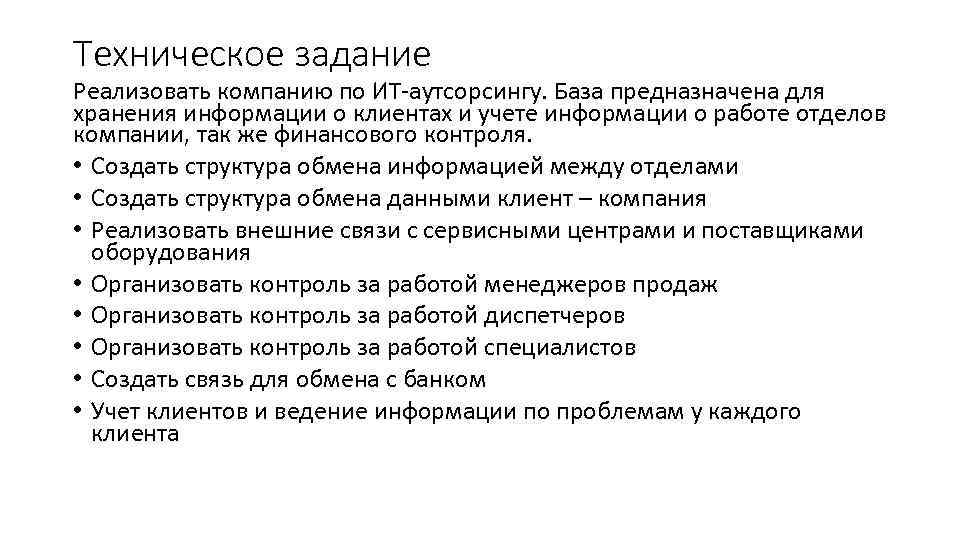 Техническое задание

Реализовать компанию по ИТ-аутсорсингу. База предназначена для хранения информации о клиентах и учете информации о работе отделов компании, так же финансового контроля.

• Создать структура обмена информацией между отделами
• Создать структура обмена данными клиент – компания
• Реализовать внешние связи с сервисными центрами и поставщиками оборудования
• Организовать контроль за работой менеджеров продаж
• Организовать контроль за работой диспетчеров
• Организовать контроль за работой специалистов
• Создать связь для обмена с банком
• Учет клиентов и ведение информации по проблемам у каждого клиента